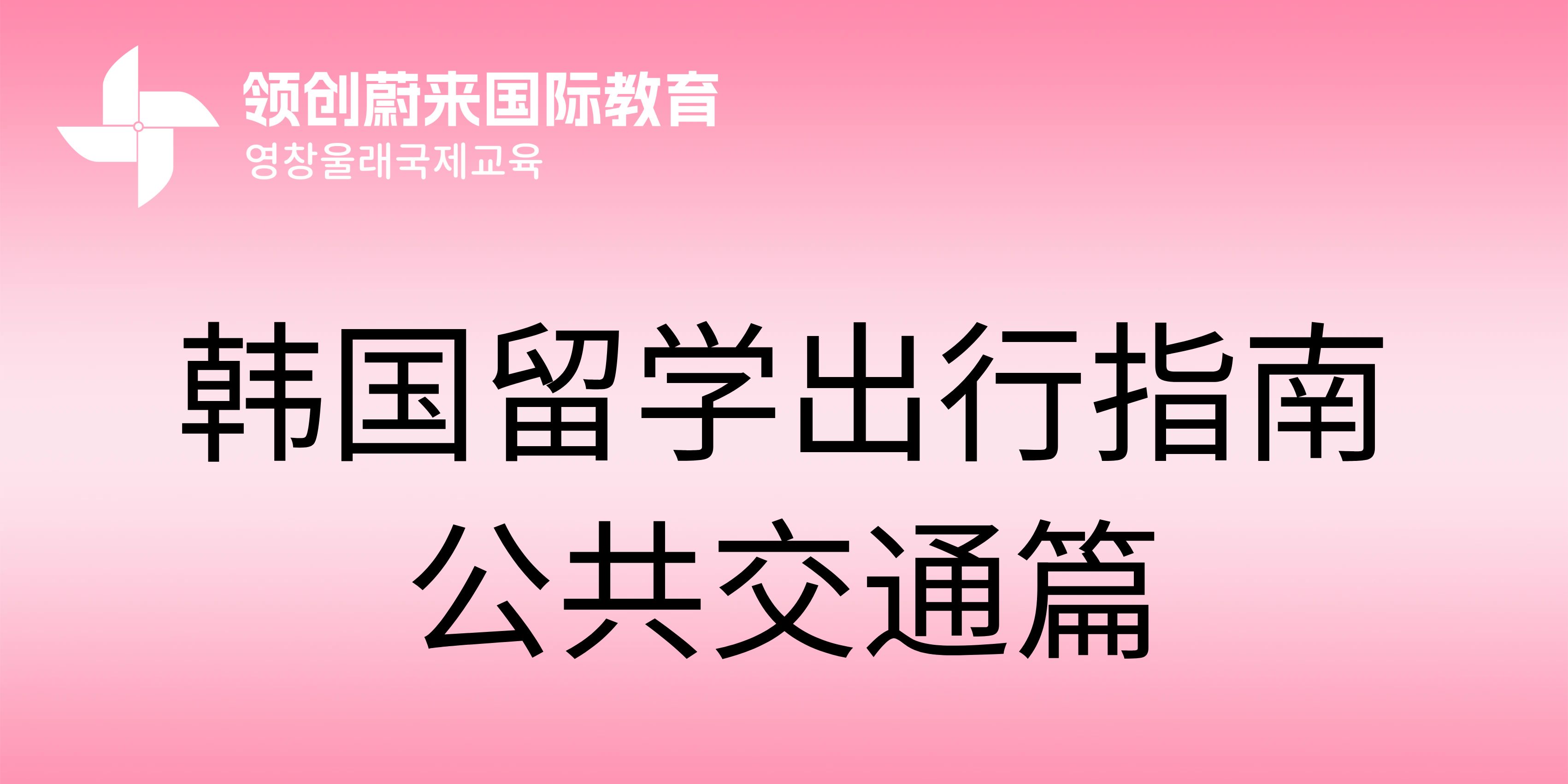 领创蔚来国际教育
영창울래국제교육

韩国留学出行指南
公共交通篇